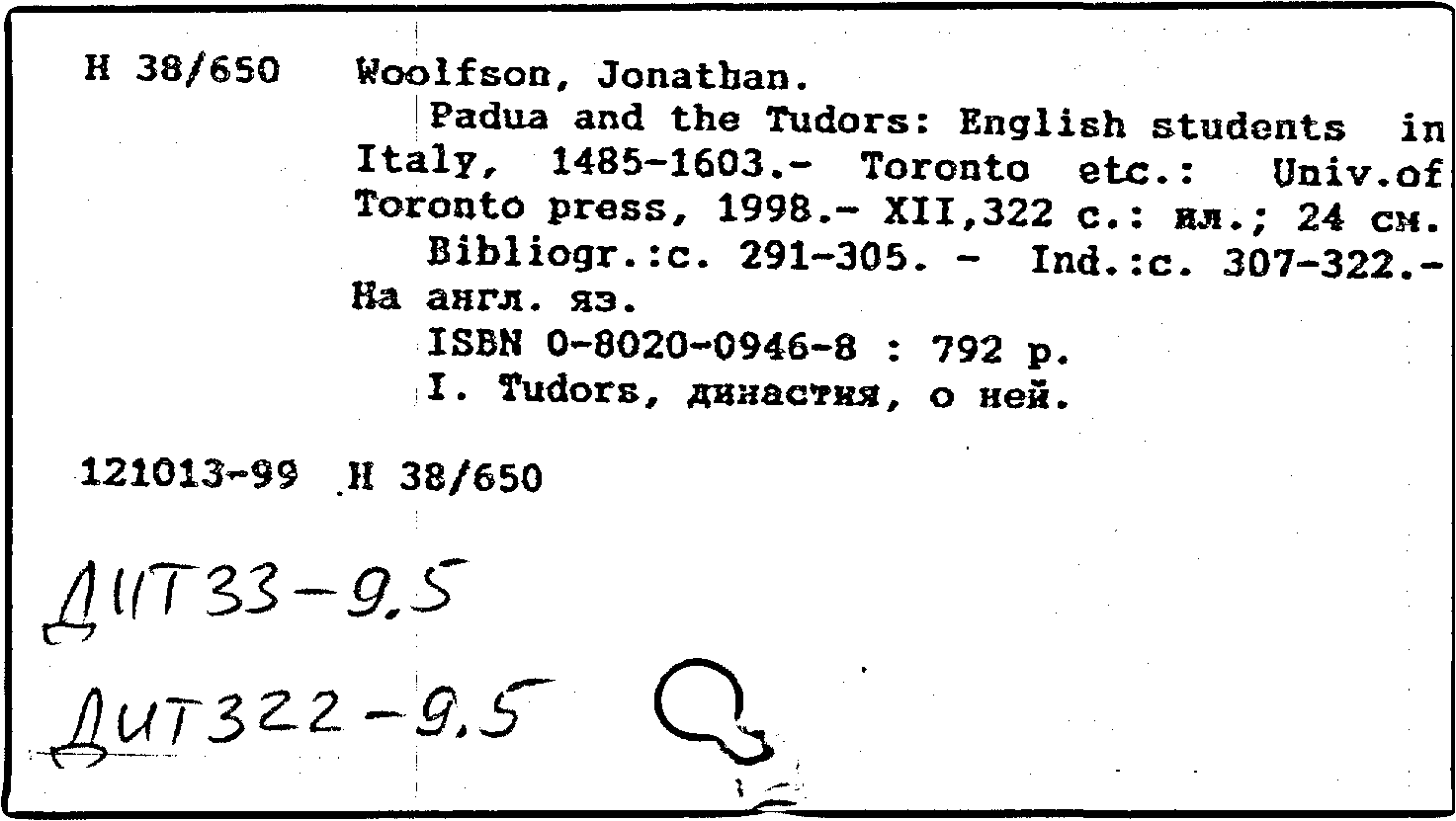 Н 38/650 Woolfson, Jonathan.

Padua and the Tudors: English students in Italy, 1485-1603.- Toronto etc.: Univ.of Toronto press, 1998.- XII,322 с.: ил.; 24 см.

Bibliogr.:c. 291-305. - Ind.:c. 307-322.- На англ. яз.

ISBN 0-8020-0946-8 : 792 р.

I. Tudors, династия, о ней.

121013-99 Н 38/650

ДИТ33-9.5

ДИТ322-9.5